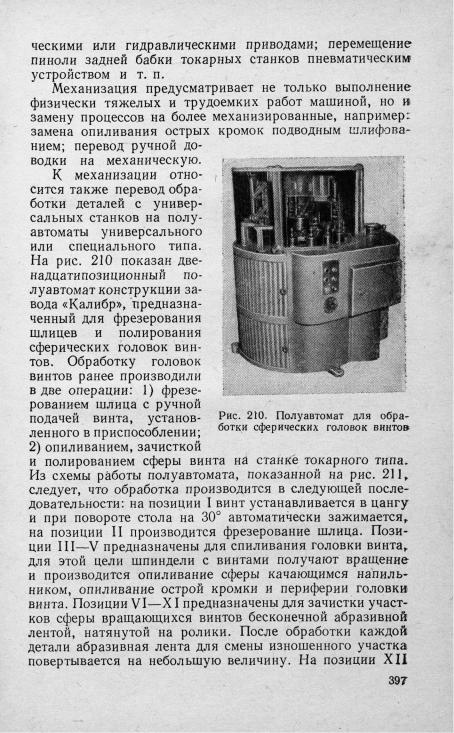 ческими или гидравлическими приводами; перемещение пиноли задней бабки токарных станков пневматическим устройством и т. п.

Механизация предусматривает не только выполнение физически тяжелых и трудоемких работ машиной, но и замену процессов на более механизированные, например: замена опиливания острых кромок подводным шлифованием; перевод ручной доводки на механическую.

К механизации относится также перевод обработки деталей с универсальных станков на полуавтоматы универсального или специального типа. На рис. 210 показан двенадцатипозиционный полуавтомат конструкции завода «Калибр», предназначенный для фрезерования шлицев и полирования сферических головок винтов. Обработку головок винтов ранее производили в две операции: 1) фрезерованием шлица с ручной подачей винта, установленного в приспособлении; 2) опиливанием, зачисткой и полированием сферы винта на станке токарного типа. Из схемы работы полуавтомата, показанной на рис. 211, следует, что обработка производится в следующей последовательности: на позиции I винт устанавливается в цангу и при повороте стола на 30° автоматически зажимается, на позиции II производится фрезерование шлица. Позиции III—V предназначены для спиливания головки винта, для этой цели шпиндели с винтами получают вращение и производится опиливание сферы качающимся напильником, опиливание острой кромки и периферии головки винта. Позиции VI—XI предназначены для зачистки участков сферы вращающихся винтов бесконечной абразивной лентой, натянутой на ролики. После обработки каждой детали абразивная лента для смены изношенного участка повертывается на небольшую величину. На позиции XII

Рис. 210. Полуавтомат для обработки сферических головок винтов

397